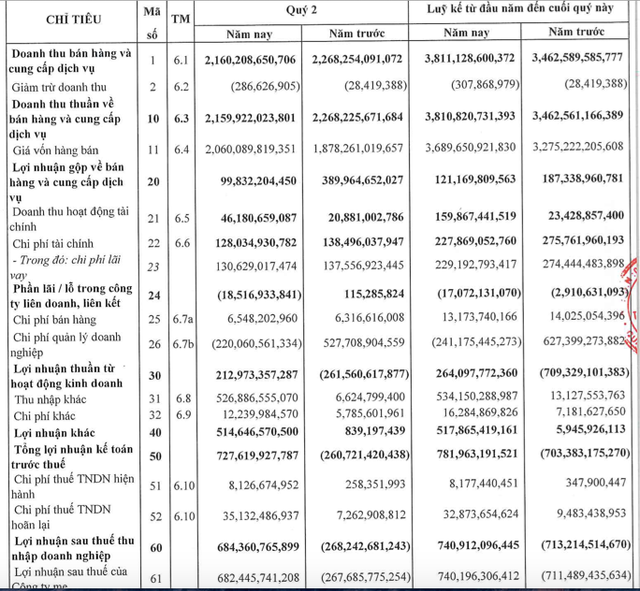 | CHỈ TIÊU | Mã số | TM | Quý 2 Năm nay | Quý 2 Năm trước | Luỹ kế từ đầu năm đến cuối quý này Năm nay | Luỹ kế từ đầu năm đến cuối quý này Năm trước |
|---|---|---|---|---|---|---|
| Doanh thu bán hàng và cung cấp dịch vụ | 1 | 6.1 | 2,160,208,650,706 | 2,268,254,091,072 | 3,811,128,600,372 | 3,462,589,585,777 |
| Giảm trừ doanh thu | 2 | 6.2 | (286,626,905) | (28,419,388) | (307,868,979) | (28,419,388) |
| Doanh thu thuần về bán hàng và cung cấp dịch vụ | 10 | 6.3 | 2,159,922,023,801 | 2,268,225,671,684 | 3,810,820,731,393 | 3,462,561,166,389 |
| Giá vốn hàng bán | 11 | 6.4 | 2,060,089,819,351 | 1,878,261,019,657 | 3,689,650,921,830 | 3,275,222,205,608 |
| Lợi nhuận gộp về bán hàng và cung cấp dịch vụ | 20 | | 99,832,204,450 | 389,964,652,027 | 121,169,809,563 | 187,338,960,781 |
| Doanh thu hoạt động tài chính | 21 | 6.5 | 46,180,659,087 | 20,881,002,786 | 159,867,441,519 | 23,428,857,400 |
| Chi phí tài chính | 22 | 6.6 | 128,034,930,782 | 138,496,037,947 | 227,869,052,760 | 275,761,960,193 |
| - Trong đó: chi phí lãi vay | 23 | | 130,629,017,474 | 137,556,923,445 | 229,192,793,417 | 274,444,483,898 |
| Phần lãi / lỗ trong công ty liên doanh, liên kết | 24 | | (18,516,933,841) | 115,285,824 | (17,072,131,070) | (2,910,631,093) |
| Chi phí bán hàng | 25 | 6.7a | 6,548,202,960 | 6,316,616,008 | 13,173,740,166 | 14,025,054,396 |
| Chi phí quản lý doanh nghiệp | 26 | 6.7b | (220,060,561,334) | 527,708,904,559 | (241,175,445,273) | 627,399,273,882 |
| Lợi nhuận thuần từ hoạt động kinh doanh | 30 | | 212,973,357,287 | (261,560,617,877) | 264,097,772,360 | (709,329,101,383) |
| Thu nhập khác | 31 | 6.8 | 526,886,555,070 | 6,624,799,400 | 534,150,288,987 | 13,127,553,763 |
| Chi phí khác | 32 | 6.9 | 12,239,984,570 | 5,785,601,961 | 16,284,869,826 | 7,181,627,650 |
| Lợi nhuận khác | 40 | | 514,646,570,500 | 839,197,439 | 517,865,419,161 | 5,945,926,113 |
| Tổng lợi nhuận kế toán trước thuế | 50 | | 727,619,927,787 | (260,721,420,438) | 781,963,191,521 | (703,383,175,270) |
| Chi phí thuế TNDN hiện hành | 51 | 6.10 | 8,126,674,952 | 258,351,993 | 8,177,440,451 | 347,900,447 |
| Chi phí thuế TNDN hoãn lại | 52 | 6.10 | 35,132,486,937 | 7,262,908,812 | 32,873,654,624 | 9,483,438,953 |
| Lợi nhuận sau thuế thu nhập doanh nghiệp | 60 | | 684,360,765,899 | (268,242,681,243) | 740,912,096,445 | (713,214,514,670) |
| Lợi nhuận sau thuế của Công ty mẹ | 61 | | 682,445,741,208 | (267,685,775,254) | 740,196,306,412 | (711,489,435,634) |